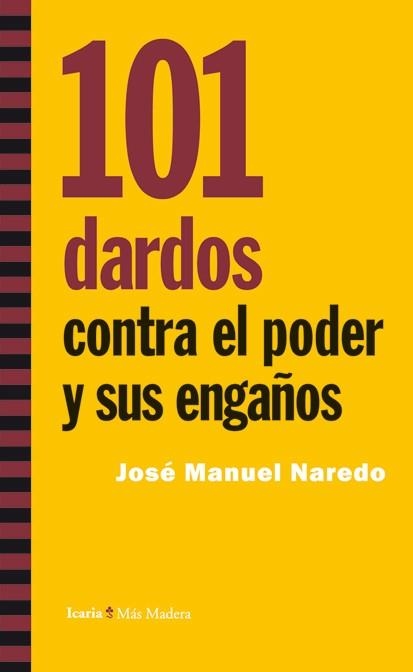 101
dardos
contra el poder
y sus engaños

José Manuel Naredo

Icaria Más Madera